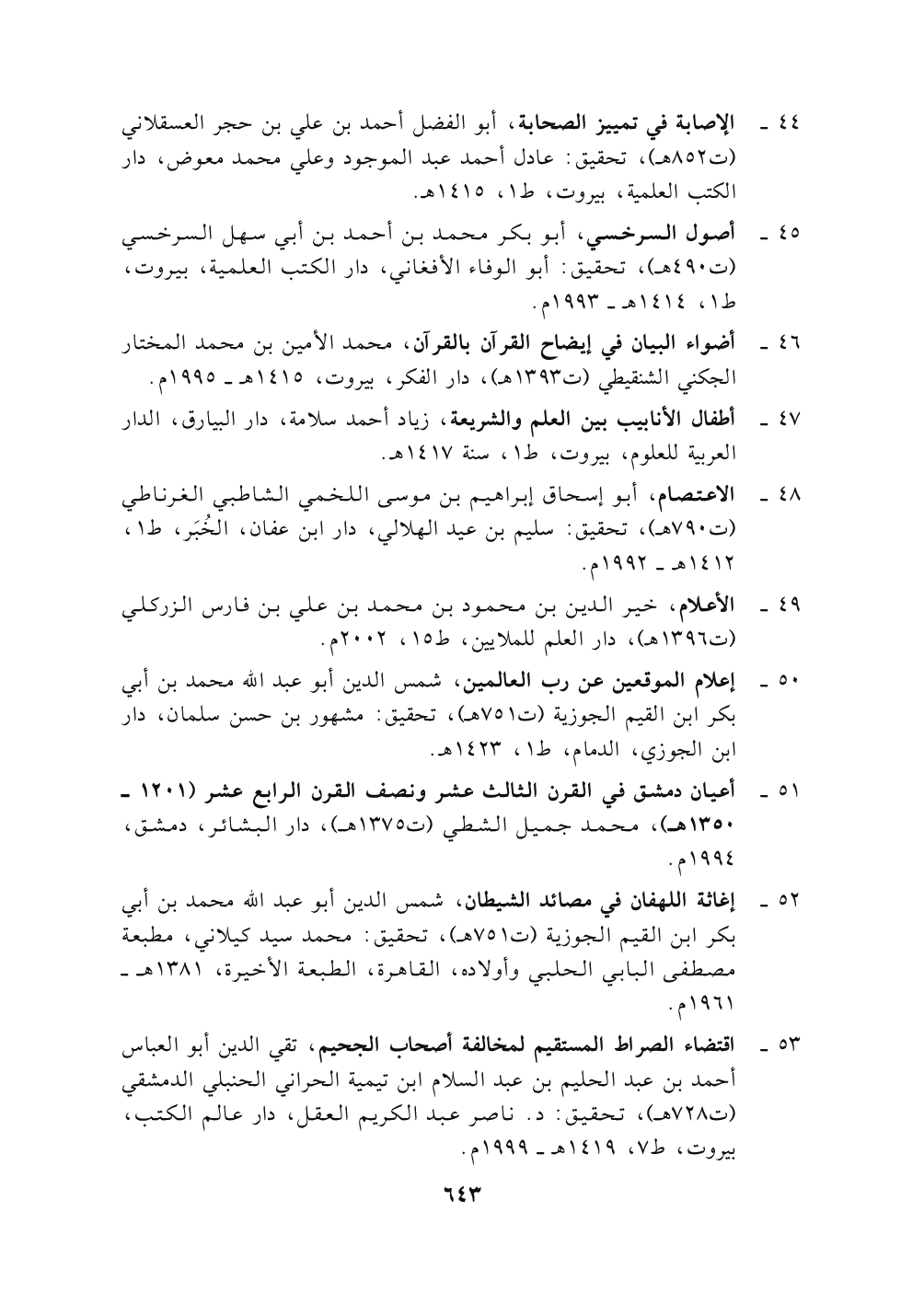 ٤٤ ـ الإصابة في تمييز الصحابة، أبو الفضل أحمد بن علي بن حجر العسقلاني (ت٨٥٢هـ)، تحقيق: عادل أحمد عبد الموجود وعلي محمد معوض، دار الكتب العلمية، بيروت، ط١، ١٤١٥هـ.

٤٥ ـ أصول السرخسي، أبو بكر محمد بن أحمد بن أبي سهل السرخسي (ت٤٩٠هـ)، تحقيق: أبو الوفاء الأفغاني، دار الكتب العلمية، بيروت، ط١، ١٤١٤هـ ـ ١٩٩٣م.

٤٦ ـ أضواء البيان في إيضاح القرآن بالقرآن، محمد الأمين بن محمد المختار الجكني الشنقيطي (ت١٣٩٣هـ)، دار الفكر، بيروت، ١٤١٥هـ ـ ١٩٩٥م.

٤٧ ـ أطفال الأنابيب بين العلم والشريعة، زياد أحمد سلامة، دار البيارق، الدار العربية للعلوم، بيروت، ط١، سنة ١٤١٧هـ.

٤٨ ـ الاعتصام، أبو إسحاق إبراهيم بن موسى اللخمي الشاطبي الغرناطي (ت٧٩٠هـ)، تحقيق: سليم بن عيد الهلالي، دار ابن عفان، الخُبَر، ط١، ١٤١٢هـ ـ ١٩٩٢م.

٤٩ ـ الأعلام، خير الدين بن محمود بن محمد بن علي بن فارس الزركلي (ت١٣٩٦هـ)، دار العلم للملايين، ط١٥، ٢٠٠٢م.

٥٠ ـ إعلام الموقعين عن رب العالمين، شمس الدين أبو عبد الله محمد بن أبي بكر ابن القيم الجوزية (ت٧٥١هـ)، تحقيق: مشهور بن حسن سلمان، دار ابن الجوزي، الدمام، ط١، ١٤٢٣هـ.

٥١ ـ أعيان دمشق في القرن الثالث عشر ونصف القرن الرابع عشر (١٢٠١ ـ ١٣٥٠هـ)، محمد جميل الشطي (ت١٣٧٥هـ)، دار البشائر، دمشق، ١٩٩٤م.

٥٢ ـ إغاثة اللهفان في مصائد الشيطان، شمس الدين أبو عبد الله محمد بن أبي بكر ابن القيم الجوزية (ت٧٥١هـ)، تحقيق: محمد سيد كيلاني، مطبعة مصطفى البابي الحلبي وأولاده، القاهرة، الطبعة الأخيرة، ١٣٨١هـ ـ ١٩٦١م.

٥٣ ـ اقتضاء الصراط المستقيم لمخالفة أصحاب الجحيم، تقي الدين أبو العباس أحمد بن عبد الحليم بن عبد السلام ابن تيمية الحراني الحنبلي الدمشقي (ت٧٢٨هـ)، تحقيق: د. ناصر عبد الكريم العقل، دار عالم الكتب، بيروت، ط٧، ١٤١٩هـ ـ ١٩٩٩م.

٦٤٣